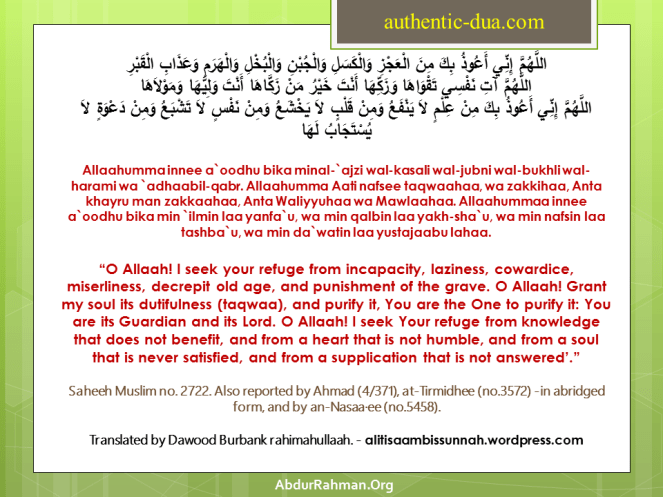 authentic-dua.com

اللَّهُمَّ إِنِّي أَعُوذُ بِكَ مِنَ الْعَجْزِ وَالْكَسَلِ وَالْجُبْنِ وَالْبُخْلِ وَالْهَرَمِ وَعَذَابِ الْقَبْرِ
اللَّهُمَّ آتِ نَفْسِي تَقْوَاهَا وَزَكِّهَا أَنْتَ خَيْرُ مَنْ زَكَّاهَا أَنْتَ وَلِيُّهَا وَمَوْلاَهَا
اللَّهُمَّ إِنِّي أَعُوذُ بِكَ مِنْ عِلْمٍ لاَ يَنْفَعُ وَمِنْ قَلْبٍ لاَ يَخْشَعُ وَمِنْ نَفْسٍ لاَ تَشْبَعُ وَمِنْ دَعْوَةٍ لاَ يُسْتَجَابُ لَهَا

Allaahumma innee a`oodhu bika minal-`ajzi wal-kasali wal-jubni wal-bukhli wal-harami wa `adhaabil-qabr. Allaahumma Aati nafsee taqwaahaa, wa zakkihaa, Anta khayru man zakkaahaa, Anta Waliyyuhaa wa Mawlaahaa. Allaahummaa innee a`oodhu bika min `ilmin laa yanfa`u, wa min qalbin laa yakh-sha`u, wa min nafsin laa tashba`u, wa min da`watin laa yustajaabu lahaa.

“O Allaah! I seek your refuge from incapacity, laziness, cowardice, miserliness, decrepit old age, and punishment of the grave. O Allaah! Grant my soul its dutifulness (taqwaa), and purify it, You are the One to purify it: You are its Guardian and its Lord. O Allaah! I seek Your refuge from knowledge that does not benefit, and from a heart that is not humble, and from a soul that is never satisfied, and from a supplication that is not answered’.”

Saheeh Muslim no. 2722. Also reported by Ahmad (4/371), at-Tirmidhee (no.3572) -in abridged form, and by an-Nasaa-ee (no.5458).

Translated by Dawood Burbank rahimahullaah. - alitisaambissunnah.wordpress.com

AbdurRahman.Org